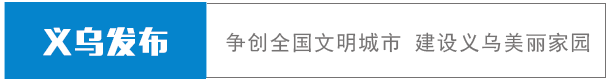 义乌发布

争创全国文明城市 建设义乌美丽家园